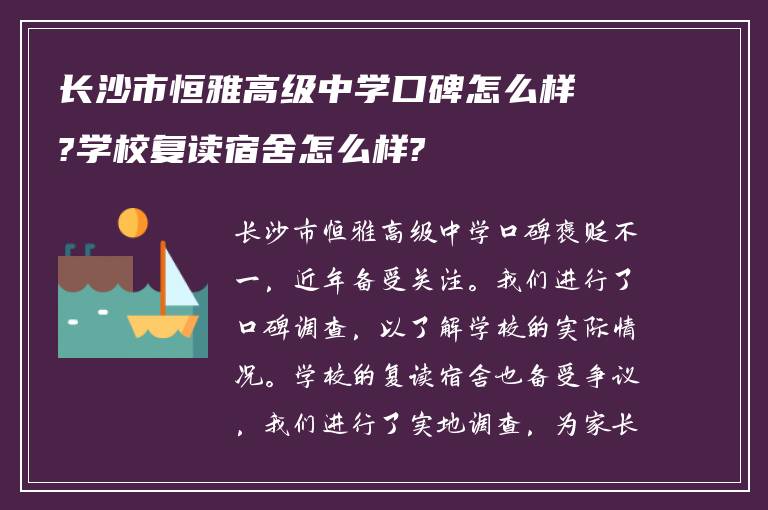 长沙市恒雅高级中学口碑怎么样?学校复读宿舍怎么样?

长沙市恒雅高级中学口碑褒贬不一，近年备受关注。我们进行了口碑调查，以了解学校的实际情况。学校的复读宿舍也备受争议，我们进行了实地调查，为家长